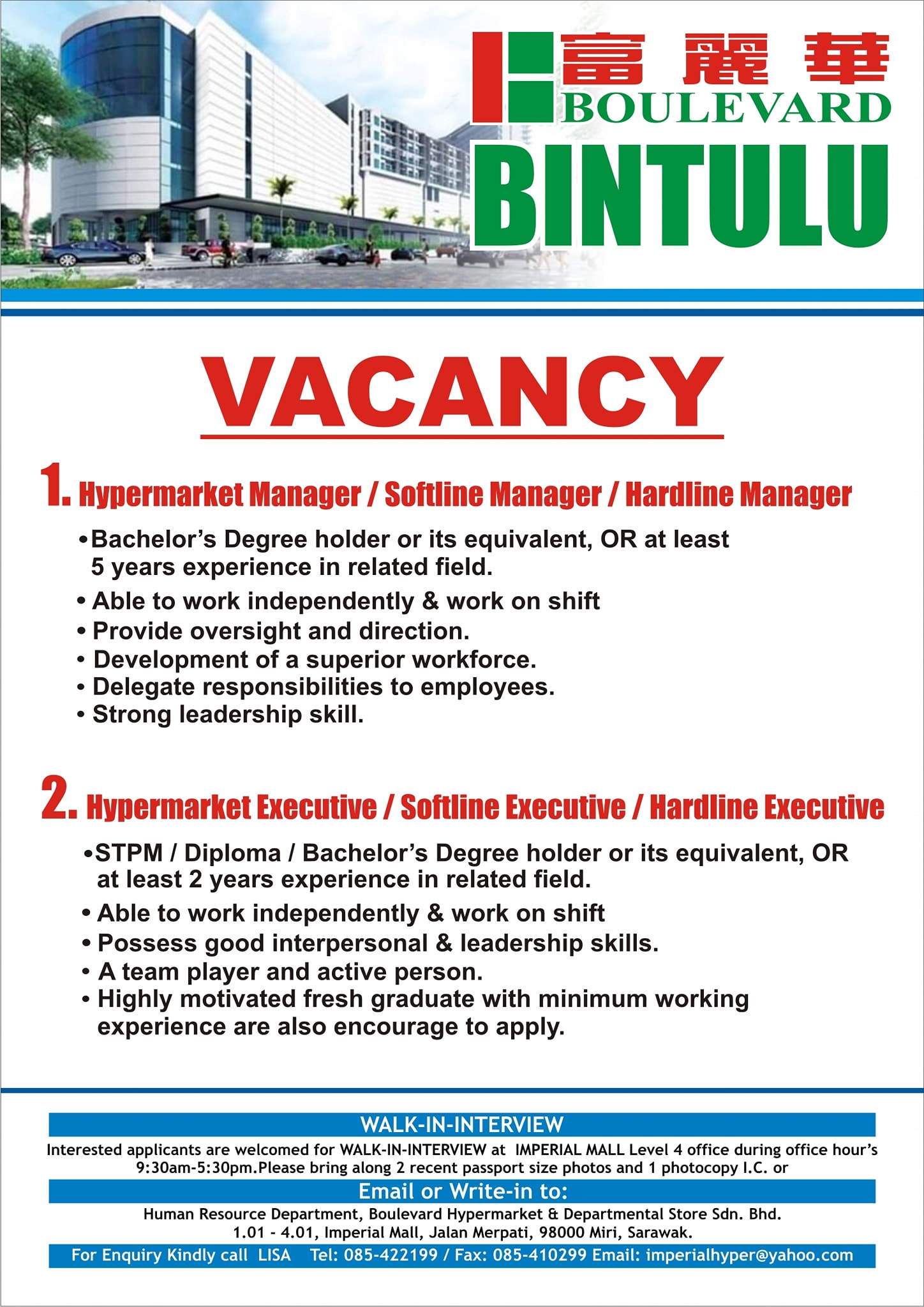 富麗華
BOULEVARD
BINTULU

VACANCY

1. Hypermarket Manager / Softline Manager / Hardline Manager

• Bachelor's Degree holder or its equivalent, OR at least 5 years experience in related field.
• Able to work independently & work on shift
• Provide oversight and direction.
• Development of a superior workforce.
• Delegate responsibilities to employees.
• Strong leadership skill.

2. Hypermarket Executive / Softline Executive / Hardline Executive

• STPM / Diploma / Bachelor's Degree holder or its equivalent, OR at least 2 years experience in related field.
• Able to work independently & work on shift
• Possess good interpersonal & leadership skills.
• A team player and active person.
• Highly motivated fresh graduate with minimum working experience are also encourage to apply.

WALK-IN-INTERVIEW
Interested applicants are welcomed for WALK-IN-INTERVIEW at IMPERIAL MALL Level 4 office during office hour's 9:30am-5:30pm.Please bring along 2 recent passport size photos and 1 photocopy I.C. or

Email or Write-in to:
Human Resource Department, Boulevard Hypermarket & Departmental Store Sdn. Bhd.
1.01 - 4.01, Imperial Mall, Jalan Merpati, 98000 Miri, Sarawak.

For Enquiry Kindly call LISA Tel: 085-422199 / Fax: 085-410299 Email: imperialhyper@yahoo.com